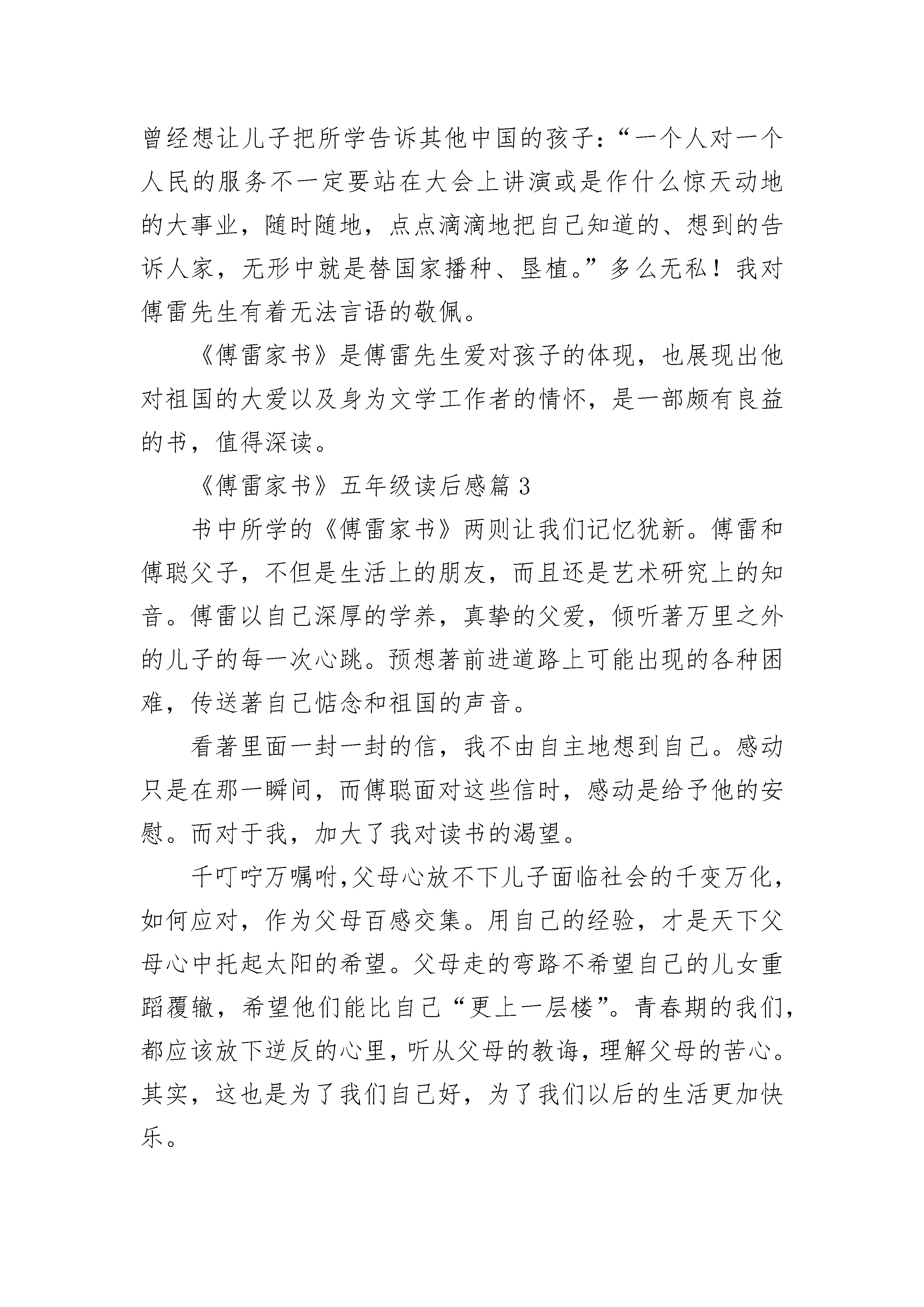 曾经想让儿子把所学告诉其他中国的孩子:“一个人对一个人民的服务不一定要站在大会上讲演或是作什么惊天动地的大事业，随时随地，点点滴滴地把自己知道的、想到的告诉人家，无形中就是替国家播种、垦植。”多么无私！我对傅雷先生有着无法言语的敬佩。

《傅雷家书》是傅雷先生爱对孩子的体现，也展现出他对祖国的大爱以及身为文学工作者的情怀，是一部颇有良益的书，值得深读。

《傅雷家书》五年级读后感篇 3

书中所学的《傅雷家书》两则让我们记忆犹新。傅雷和傅聪父子，不但是生活上的朋友，而且还是艺术研究上的知音。傅雷以自己深厚的学养，真挚的父爱，倾听著万里之外的儿子的每一次心跳。预想著前进道路上可能出现的各种困难，传送著自己惦念和祖国的声音。

看著里面一封一封的信，我不由自主地想到自己。感动只是在那一瞬间，而傅聪面对这些信时，感动是给予他的安慰。而对于我，加大了我对读书的渴望。

千叮咛万嘱咐,父母心放不下儿子面临社会的千变万化，如何应对，作为父母百感交集。用自己的经验，才是天下父母心中托起太阳的希望。父母走的弯路不希望自己的儿女重蹈覆辙，希望他们能比自己“更上一层楼”。青春期的我们，都应该放下逆反的心里，听从父母的教诲，理解父母的苦心。其实，这也是为了我们自己好，为了我们以后的生活更加快乐。